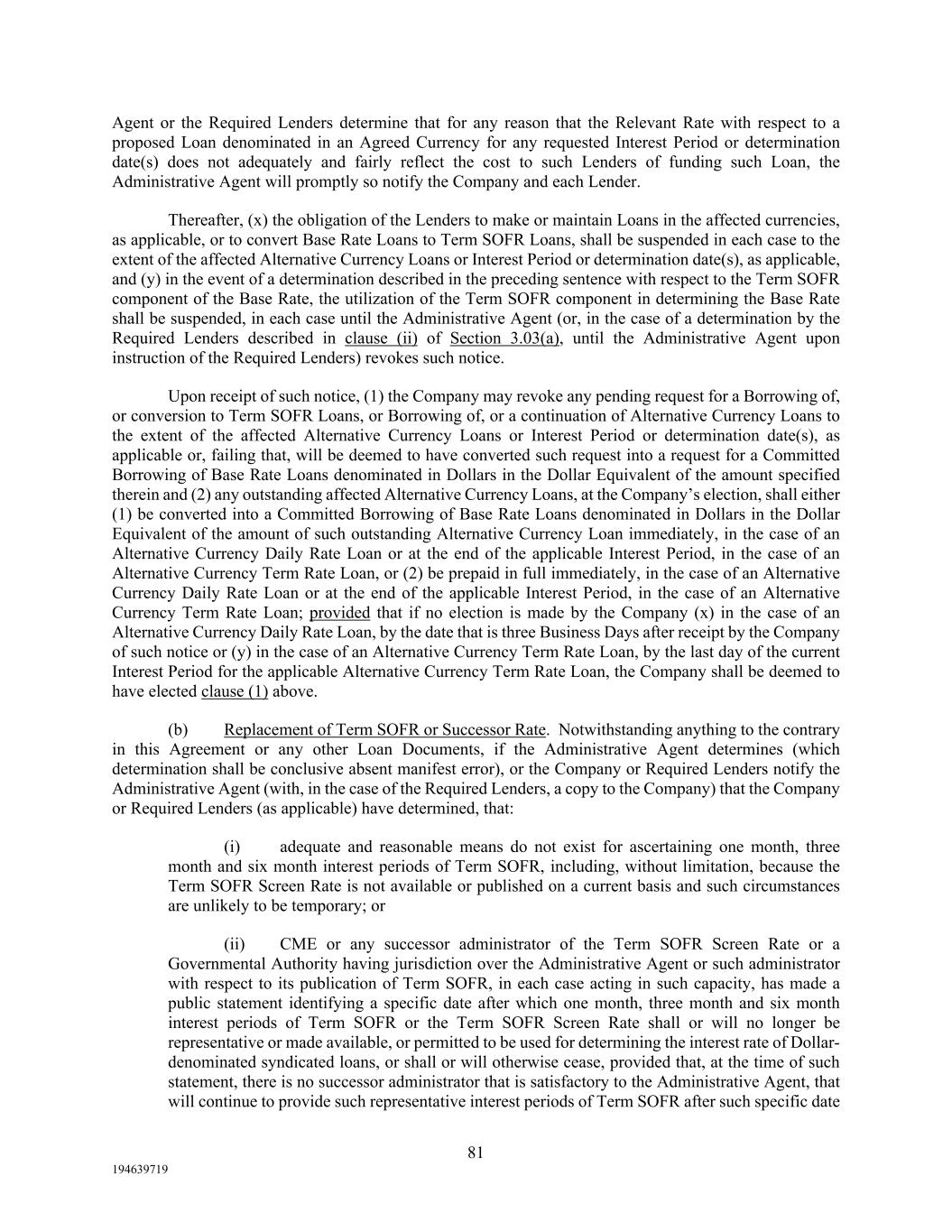 Agent or the Required Lenders determine that for any reason that the Relevant Rate with respect to a proposed Loan denominated in an Agreed Currency for any requested Interest Period or determination date(s) does not adequately and fairly reflect the cost to such Lenders of funding such Loan, the Administrative Agent will promptly so notify the Company and each Lender.

Thereafter, (x) the obligation of the Lenders to make or maintain Loans in the affected currencies, as applicable, or to convert Base Rate Loans to Term SOFR Loans, shall be suspended in each case to the extent of the affected Alternative Currency Loans or Interest Period or determination date(s), as applicable, and (y) in the event of a determination described in the preceding sentence with respect to the Term SOFR component of the Base Rate, the utilization of the Term SOFR component in determining the Base Rate shall be suspended, in each case until the Administrative Agent (or, in the case of a determination by the Required Lenders described in clause (ii) of Section 3.03(a), until the Administrative Agent upon instruction of the Required Lenders) revokes such notice.

Upon receipt of such notice, (1) the Company may revoke any pending request for a Borrowing of, or conversion to Term SOFR Loans, or Borrowing of, or a continuation of Alternative Currency Loans to the extent of the affected Alternative Currency Loans or Interest Period or determination date(s), as applicable or, failing that, will be deemed to have converted such request into a request for a Committed Borrowing of Base Rate Loans denominated in Dollars in the Dollar Equivalent of the amount specified therein and (2) any outstanding affected Alternative Currency Loans, at the Company's election, shall either (1) be converted into a Committed Borrowing of Base Rate Loans denominated in Dollars in the Dollar Equivalent of the amount of such outstanding Alternative Currency Loan immediately, in the case of an Alternative Currency Daily Rate Loan or at the end of the applicable Interest Period, in the case of an Alternative Currency Term Rate Loan, or (2) be prepaid in full immediately, in the case of an Alternative Currency Daily Rate Loan or at the end of the applicable Interest Period, in the case of an Alternative Currency Term Rate Loan; provided that if no election is made by the Company (x) in the case of an Alternative Currency Daily Rate Loan, by the date that is three Business Days after receipt by the Company of such notice or (y) in the case of an Alternative Currency Term Rate Loan, by the last day of the current Interest Period for the applicable Alternative Currency Term Rate Loan, the Company shall be deemed to have elected clause (1) above.

(b) Replacement of Term SOFR or Successor Rate. Notwithstanding anything to the contrary in this Agreement or any other Loan Documents, if the Administrative Agent determines (which determination shall be conclusive absent manifest error), or the Company or Required Lenders notify the Administrative Agent (with, in the case of the Required Lenders, a copy to the Company) that the Company or Required Lenders (as applicable) have determined, that:

(i) adequate and reasonable means do not exist for ascertaining one month, three month and six month interest periods of Term SOFR, including, without limitation, because the Term SOFR Screen Rate is not available or published on a current basis and such circumstances are unlikely to be temporary; or

(ii) CME or any successor administrator of the Term SOFR Screen Rate or a Governmental Authority having jurisdiction over the Administrative Agent or such administrator with respect to its publication of Term SOFR, in each case acting in such capacity, has made a public statement identifying a specific date after which one month, three month and six month interest periods of Term SOFR or the Term SOFR Screen Rate shall or will no longer be representative or made available, or permitted to be used for determining the interest rate of Dollar-denominated syndicated loans, or shall or will otherwise cease, provided that, at the time of such statement, there is no successor administrator that is satisfactory to the Administrative Agent, that will continue to provide such representative interest periods of Term SOFR after such specific date

81

194639719